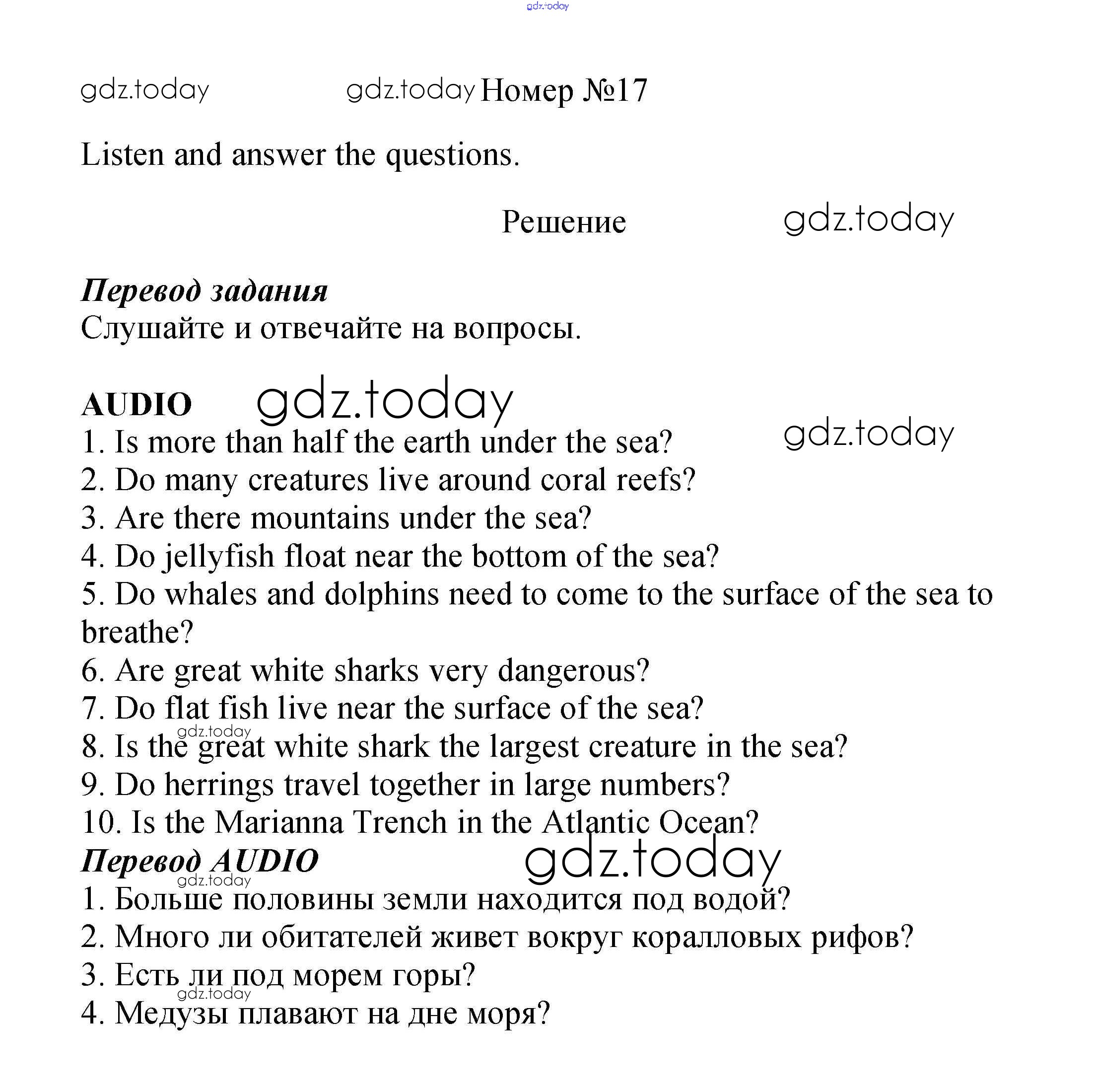 gdz.today

gdz.today gdz.today Номер №17

Listen and answer the questions.

Решение gdz.today

Перевод задания
Слушайте и отвечайте на вопросы.

AUDIO gdz.today
gdz.today
1. Is more than half the earth under the sea?
2. Do many creatures live around coral reefs?
3. Are there mountains under the sea?
4. Do jellyfish float near the bottom of the sea?
5. Do whales and dolphins need to come to the surface of the sea to breathe?
6. Are great white sharks very dangerous?
7. Do flat fish live near the surface of the sea?
gdz.today
8. Is the great white shark the largest creature in the sea?
9. Do herrings travel together in large numbers?
10. Is the Marianna Trench in the Atlantic Ocean?
Перевод AUDIO gdz.today
gdz.today
1. Больше половины земли находится под водой?
2. Много ли обитателей живет вокруг коралловых рифов?
3. Есть ли под морем горы?
gdz.today
4. Медузы плавают на дне моря?